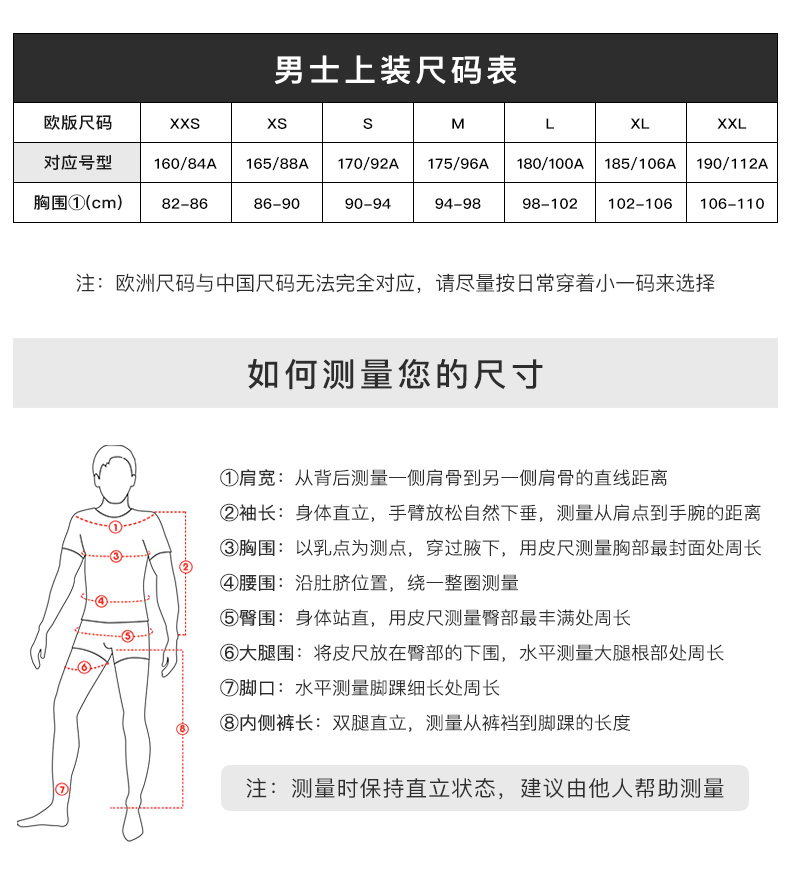 男士上装尺码表

| 欧版尺码 | XXS | XS | S | M | L | XL | XXL |
|---|---|---|---|---|---|---|---|
| 对应号型 | 160/84A | 165/88A | 170/92A | 175/96A | 180/100A | 185/106A | 190/112A |
| 胸围①(cm) | 82-86 | 86-90 | 90-94 | 94-98 | 98-102 | 102-106 | 106-110 |

注：欧洲尺码与中国尺码无法完全对应，请尽量按日常穿着小一码来选择

如何测量您的尺寸

①
②
③
④
⑤
⑥
⑦
⑧

①肩宽：从背后测量一侧肩骨到另一侧肩骨的直线距离
②袖长：身体直立，手臂放松自然下垂，测量从肩点到手腕的距离
③胸围：以乳点为测点，穿过腋下，用皮尺测量胸部最封面处周长
④腰围：沿肚脐位置，绕一整圈测量
⑤臀围：身体站直，用皮尺测量臀部最丰满处周长
⑥大腿围：将皮尺放在臀部的下围，水平测量大腿根部处周长
⑦脚口：水平测量脚踝细长处周长
⑧内侧裤长：双腿直立，测量从裤裆到脚踝的长度

注：测量时保持直立状态，建议由他人帮助测量